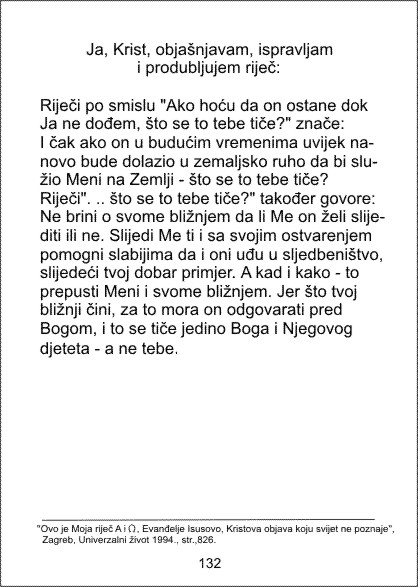 Ja, Krist, objašnjavam, ispravljam i produbljujem riječ:

Riječi po smislu "Ako hoću da on ostane dok Ja ne dođem, što se to tebe tiče?" znače: I čak ako on u budućim vremenima uvijek nanovo bude dolazio u zemaljsko ruho da bi služio Meni na Zemlji - što se to tebe tiče? Riječi". .. što se to tebe tiče?" također govore: Ne brini o svome bližnjem da li Me on želi slijediti ili ne. Slijedi Me ti i sa svojim ostvarenjem pomogni slabijima da i oni uđu u sljedbeništvo, slijedeći tvoj dobar primjer. A kad i kako - to prepusti Meni i svome bližnjem. Jer što tvoj bližnji čini, za to mora on odgovarati pred Bogom, i to se tiče jedino Boga i Njegovog djeteta - a ne tebe.

"Ovo je Moja riječ A i Ω, Evanđelje Isusovo, Kristova objava koju svijet ne poznaje", Zagreb, Univerzalni život 1994., str.,826.

132